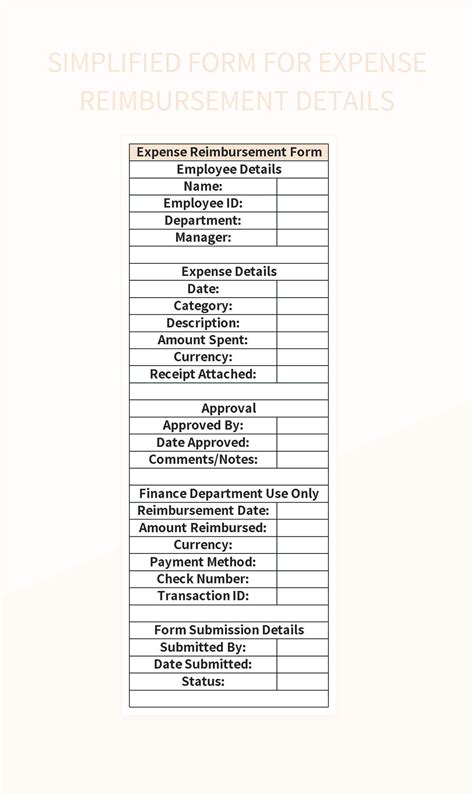 SIMPLIFIED FORM FOR EXPENSE REIMBURSEMENT DETAILS

| Expense Reimbursement Form | |
|---|---|
| Employee Details | |
| Name: | |
| Employee ID: | |
| Department: | |
| Manager: | |
| | |
| Expense Details | |
| Date: | |
| Category: | |
| Description: | |
| Amount Spent: | |
| Currency: | |
| Receipt Attached: | |
| | |
| Approval | |
| Approved By: | |
| Date Approved: | |
| Comments/Notes: | |
| | |
| Finance Department Use Only | |
| Reimbursement Date: | |
| Amount Reimbursed: | |
| Currency: | |
| Payment Method: | |
| Check Number: | |
| Transaction ID: | |
| | |
| Form Submission Details | |
| Submitted By: | |
| Date Submitted: | |
| Status: | |
| | |